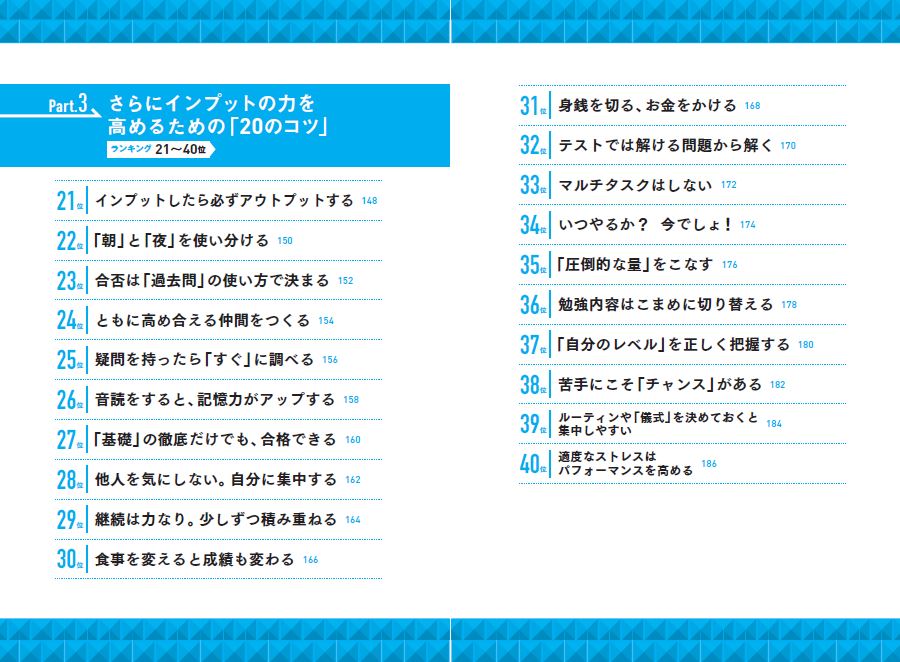 Part.3 さらにインプットの力を高めるための「20のコツ」

ランキング 21〜40位

21位 インプットしたら必ずアウトプットする 148

22位 「朝」と「夜」を使い分ける 150

23位 合否は「過去問」の使い方で決まる 152

24位 ともに高め合える仲間をつくる 154

25位 疑問を持ったら「すぐ」に調べる 156

26位 音読をすると、記憶力がアップする 158

27位 「基礎」の徹底だけでも、合格できる 160

28位 他人を気にしない。自分に集中する 162

29位 継続は力なり。少しずつ積み重ねる 164

30位 食事を変えると成績も変わる 166

31位 身銭を切る、お金をかける 168

32位 テストでは解ける問題から解く 170

33位 マルチタスクはしない 172

34位 いつやるか？ 今でしょ！ 174

35位 「圧倒的な量」をこなす 176

36位 勉強内容はこまめに切り替える 178

37位 「自分のレベル」を正しく把握する 180

38位 苦手にこそ「チャンス」がある 182

39位 ルーティンや「儀式」を決めておくと集中しやすい 184

40位 適度なストレスはパフォーマンスを高める 186